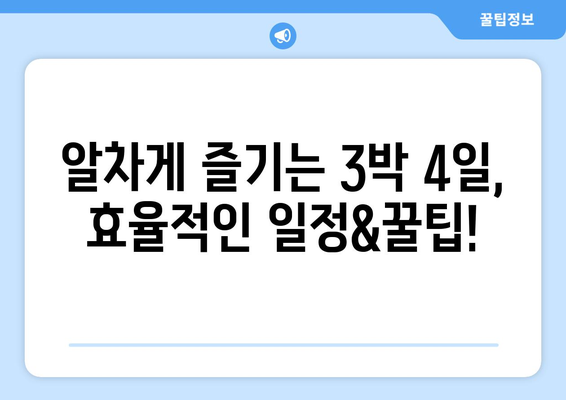 꿀팁정보

알차게 즐기는 3박 4일, 효율적인 일정&꿀팁!